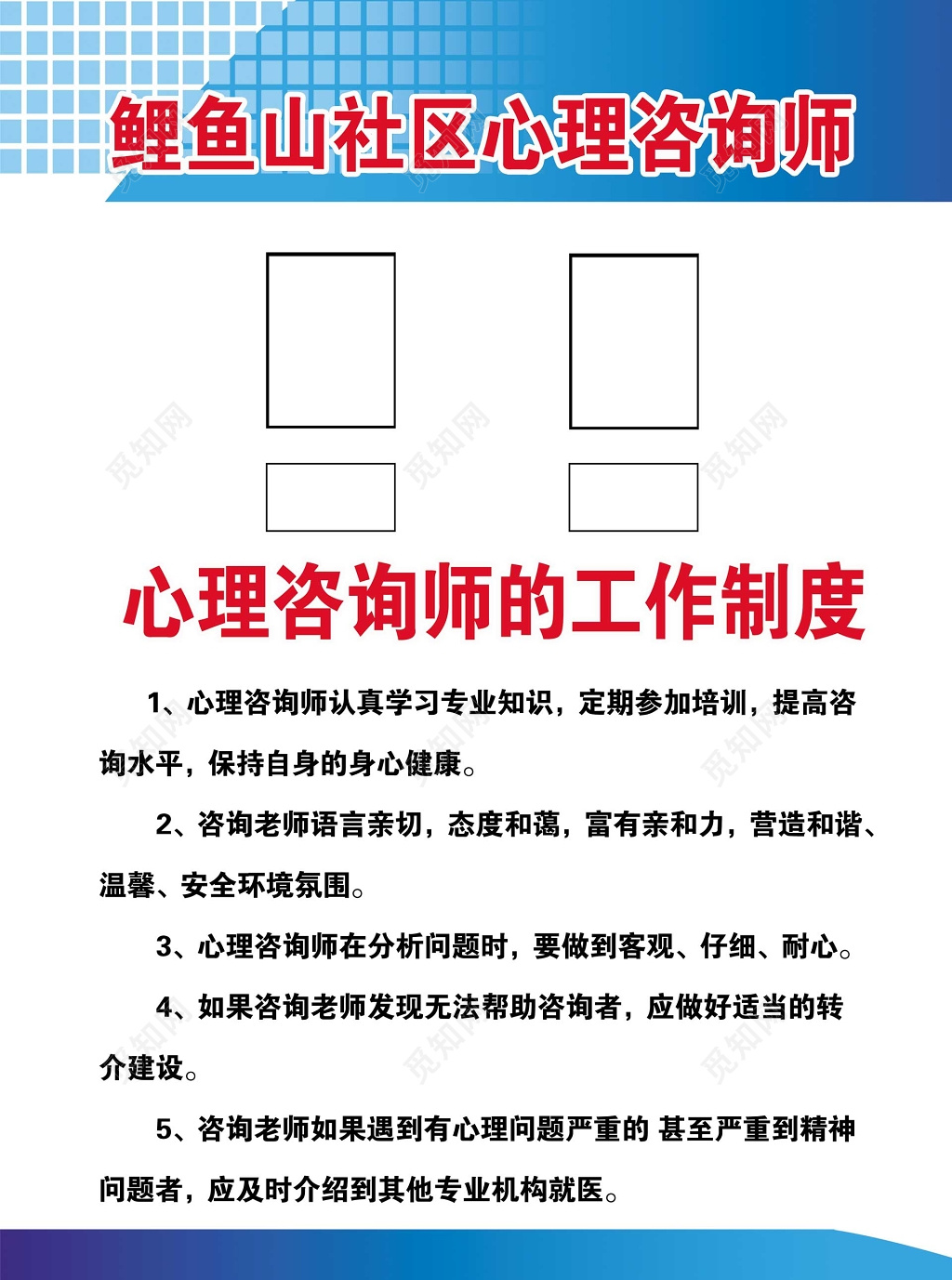 鲤鱼山社区心理咨询师

觅知网 觅知网 觅知网

心理咨询师的工作制度

1、心理咨询师认真学习专业知识，定期参加培训，提高咨询水平，保持自身的身心健康。

2、咨询老师语言亲切，态度和蔼，富有亲和力，营造和谐、温馨、安全环境氛围。

3、心理咨询师在分析问题时，要做到客观、仔细、耐心。

4、如果咨询老师发现无法帮助咨询者，应做好适当的转介建设。

5、咨询老师如果遇到有心理问题严重的 甚至严重到精神问题者，应及时介绍到其他专业机构就医。